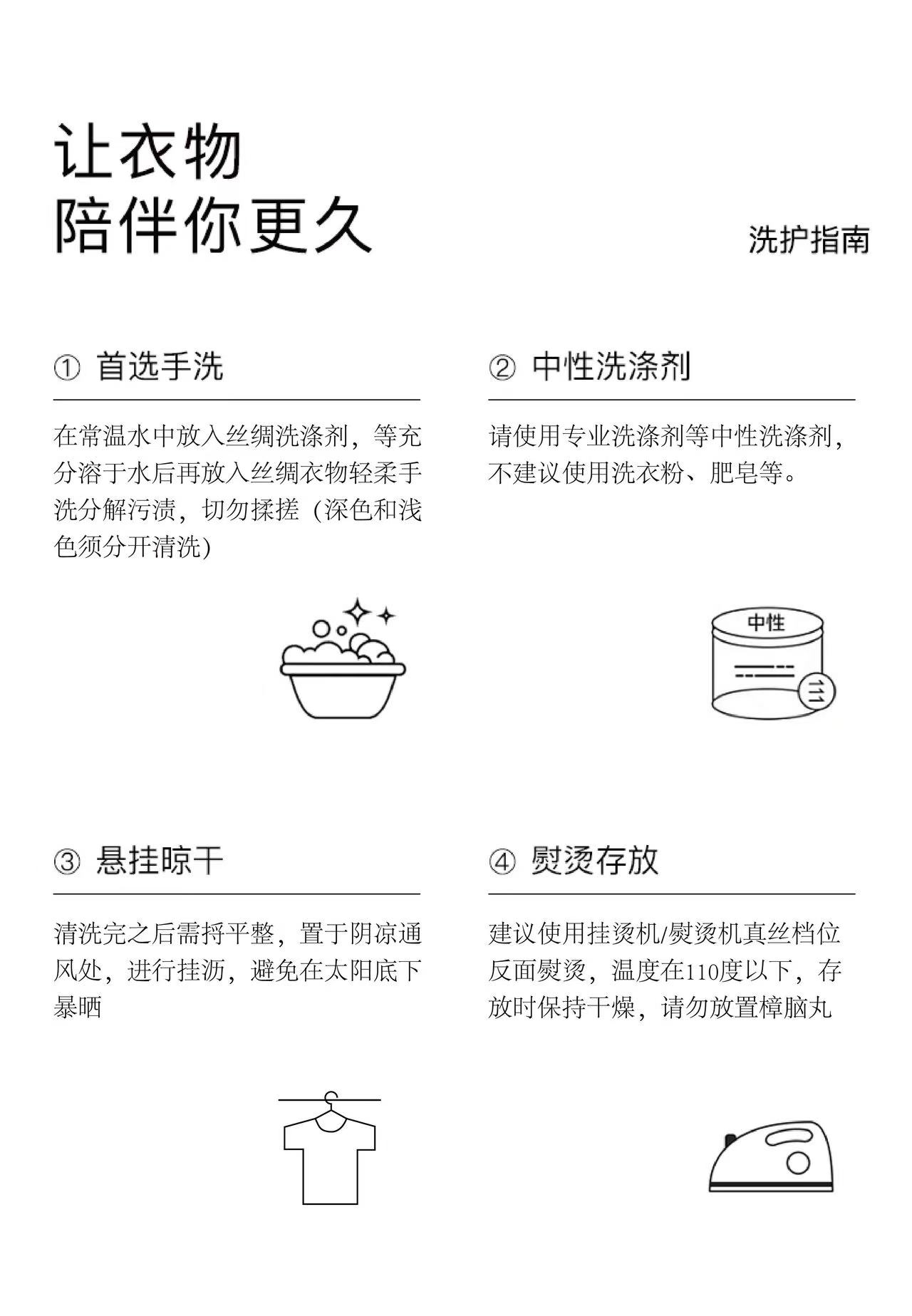 让衣物
陪伴你更久

洗护指南

① 首选手洗

在常温水中放入丝绸洗涤剂，等充分溶于水后再放入丝绸衣物轻柔手洗分解污渍，切勿揉搓（深色和浅色须分开清洗）

② 中性洗涤剂

请使用专业洗涤剂等中性洗涤剂，不建议使用洗衣粉、肥皂等。

中性

③ 悬挂晾干

清洗完之后需捋平整，置于阴凉通风处，进行挂沥，避免在太阳底下暴晒

④ 熨烫存放

建议使用挂烫机/熨烫机真丝档位反面熨烫，温度在110度以下，存放时保持干燥，请勿放置樟脑丸